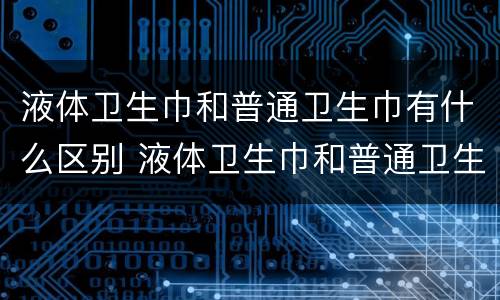 液体卫生巾和普通卫生巾有什么区别 液体卫生巾和普通卫生